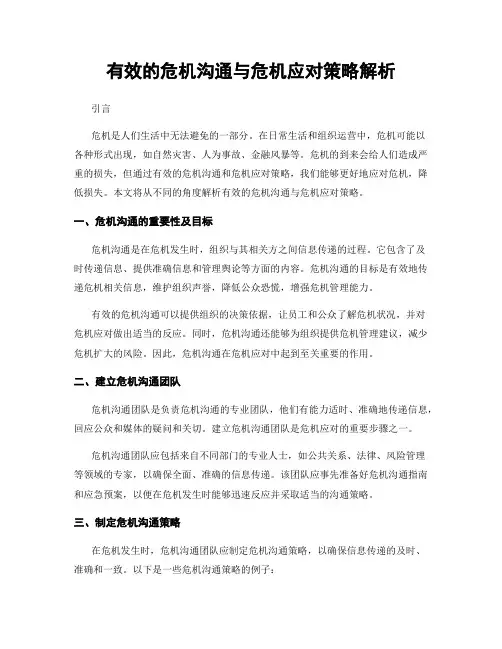 有效的危机沟通与危机应对策略解析

引言

危机是人们生活中无法避免的一部分。在日常生活和组织运营中，危机可能以各种形式出现，如自然灾害、人为事故、金融风暴等。危机的到来会给人们造成严重的损失，但通过有效的危机沟通和危机应对策略，我们能够更好地应对危机，降低损失。本文将从不同的角度解析有效的危机沟通与危机应对策略。

一、危机沟通的重要性及目标

危机沟通是在危机发生时，组织与其相关方之间信息传递的过程。它包含了及时传递信息、提供准确信息和管理舆论等方面的内容。危机沟通的目标是有效地传递危机相关信息，维护组织声誉，降低公众恐慌，增强危机管理能力。

有效的危机沟通可以提供组织的决策依据，让员工和公众了解危机状况，并对危机应对做出适当的反应。同时，危机沟通还能够为组织提供危机管理建议，减少危机扩大的风险。因此，危机沟通在危机应对中起到至关重要的作用。

二、建立危机沟通团队

危机沟通团队是负责危机沟通的专业团队，他们有能力适时、准确地传递信息，回应公众和媒体的疑问和关切。建立危机沟通团队是危机应对的重要步骤之一。

危机沟通团队应包括来自不同部门的专业人士，如公共关系、法律、风险管理等领域的专家，以确保全面、准确的信息传递。该团队应事先准备好危机沟通指南和应急预案，以便在危机发生时能够迅速反应并采取适当的沟通策略。

三、制定危机沟通策略

在危机发生时，危机沟通团队应制定危机沟通策略，以确保信息传递的及时、准确和一致。以下是一些危机沟通策略的例子：